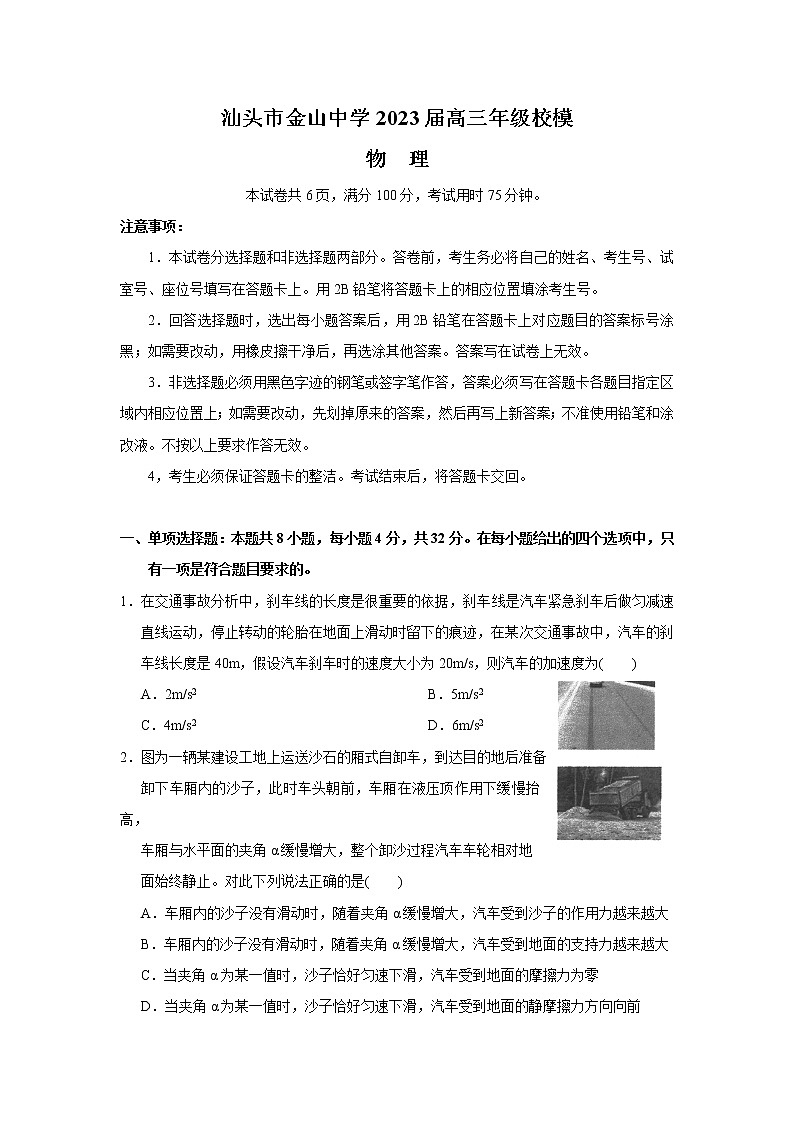 汕头市金山中学 2023 届高三年级校模

物　理

本试卷共 6 页，满分 100 分，考试用时 75 分钟。

注意事项：

1．本试卷分选择题和非选择题两部分。答卷前，考生务必将自己的姓名、考生号、试室号、座位号填写在答题卡上。用 2B 铅笔将答题卡上的相应位置填涂考生号。

2．回答选择题时，选出每小题答案后，用 2B 铅笔在答题卡上对应题目的答案标号涂黑；如需要改动，用橡皮擦干净后，再选涂其他答案。答案写在试卷上无效。

3．非选择题必须用黑色字迹的钢笔或签字笔作答，答案必须写在答题卡各题目指定区域内相应位置上；如需要改动，先划掉原来的答案，然后再写上新答案；不准使用铅笔和涂改液。不按以上要求作答无效。

4，考生必须保证答题卡的整洁。考试结束后，将答题卡交回。

一、单项选择题：本题共 8 小题，每小题 4 分，共 32 分。在每小题给出的四个选项中，只有一项是符合题目要求的。

1．在交通事故分析中，刹车线的长度是很重要的依据，刹车线是汽车紧急刹车后做匀减速直线运动，停止转动的轮胎在地面上滑动时留下的痕迹，在某次交通事故中，汽车的刹车线长度是 40m，假设汽车刹车时的速度大小为 20m/s，则汽车的加速度为(　　)

A．$2m/s^2$　　B．$5m/s^2$

C．$4m/s^2$　　D．$6m/s^2$

2．图为一辆某建设工地上运送沙石的厢式自卸车，到达目的地后准备卸下车厢内的沙子，此时车头朝前，车厢在液压顶作用下缓慢抬高，

车厢与水平面的夹角 α缓慢增大，整个卸沙过程汽车车轮相对地面始终静止。对此下列说法正确的是(　　)

A．车厢内的沙子没有滑动时，随着夹角 α缓慢增大，汽车受到沙子的作用力越来越大

B．车厢内的沙子没有滑动时，随着夹角 α缓慢增大，汽车受到地面的支持力越来越大

C．当夹角 α为某一值时，沙子恰好匀速下滑，汽车受到地面的摩擦力为零

D．当夹角 α为某一值时，沙子恰好匀速下滑，汽车受到地面的静摩擦力方向向前